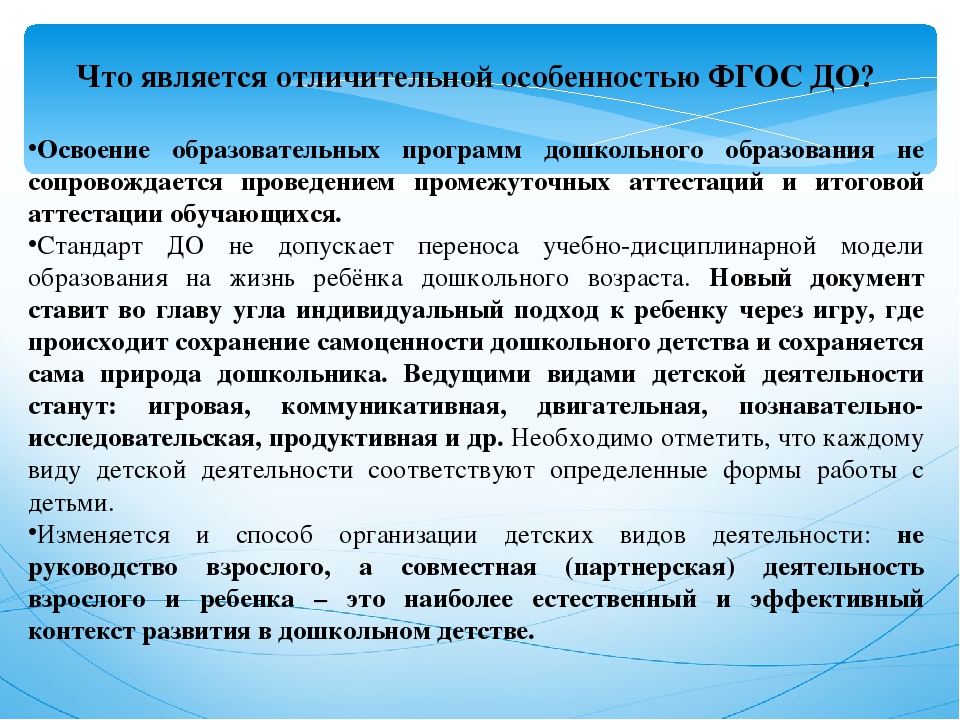 Что является отличительной особенностью ФГОС ДО?

•Освоение образовательных программ дошкольного образования не сопровождается проведением промежуточных аттестаций и итоговой аттестации обучающихся.

•Стандарт ДО не допускает переноса учебно-дисциплинарной модели образования на жизнь ребёнка дошкольного возраста. Новый документ ставит во главу угла индивидуальный подход к ребенку через игру, где происходит сохранение самоценности дошкольного детства и сохраняется сама природа дошкольника. Ведущими видами детской деятельности станут: игровая, коммуникативная, двигательная, познавательно-исследовательская, продуктивная и др. Необходимо отметить, что каждому виду детской деятельности соответствуют определенные формы работы с детьми.

•Изменяется и способ организации детских видов деятельности: не руководство взрослого, а совместная (партнерская) деятельность взрослого и ребенка – это наиболее естественный и эффективный контекст развития в дошкольном детстве.